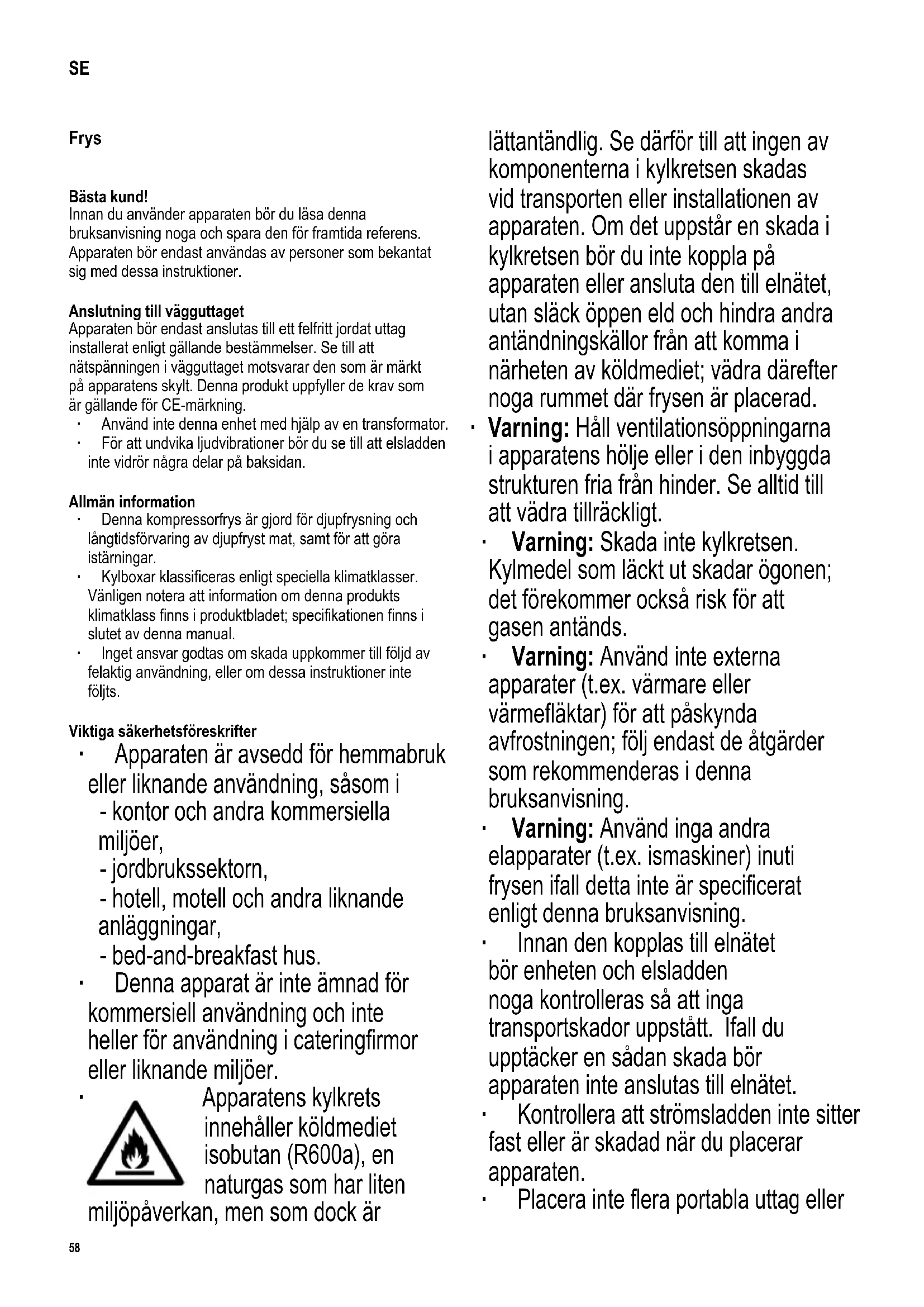 SE

Frys

Bästa kund!
Innan du använder apparaten bör du läsa denna bruksanvisning noga och spara den för framtida referens. Apparaten bör endast användas av personer som bekantat sig med dessa instruktioner.

Anslutning till vägguttaget
Apparaten bör endast anslutas till ett felfritt jordat uttag installerat enligt gällande bestämmelser. Se till att nätspänningen i vägguttaget motsvarar den som är märkt på apparatens skylt. Denna produkt uppfyller de krav som är gällande för CE-märkning.
· Använd inte denna enhet med hjälp av en transformator.
· För att undvika ljudvibrationer bör du se till att elsladden inte vidrör några delar på baksidan.

Allmän information
· Denna kompressorfrys är gjord för djupfrysning och långtidsförvaring av djupfryst mat, samt för att göra istärningar.
· Kylboxar klassificeras enligt speciella klimatklasser. Vänligen notera att information om denna produkts klimatklass finns i produktbladet; specifikationen finns i slutet av denna manual.
· Inget ansvar godtas om skada uppkommer till följd av felaktig användning, eller om dessa instruktioner inte följts.

Viktiga säkerhetsföreskrifter
· Apparaten är avsedd för hemmabruk eller liknande användning, såsom i
- kontor och andra kommersiella miljöer,
- jordbrukssektorn,
- hotell, motell och andra liknande anläggningar,
- bed-and-breakfast hus.
· Denna apparat är inte ämnad för kommersiell användning och inte heller för användning i cateringfirmor eller liknande miljöer.
· Apparatens kylkrets innehåller köldmediet isobutan (R600a), en naturgas som har liten miljöpåverkan, men som dock är lättantändlig. Se därför till att ingen av komponenterna i kylkretsen skadas vid transporten eller installationen av apparaten. Om det uppstår en skada i kylkretsen bör du inte koppla på apparaten eller ansluta den till elnätet, utan släck öppen eld och hindra andra antändningskällor från att komma i närheten av köldmediet; vädra därefter noga rummet där frysen är placerad.
· Varning: Håll ventilationsöppningarna i apparatens hölje eller i den inbyggda strukturen fria från hinder. Se alltid till att vädra tillräckligt.
· Varning: Skada inte kylkretsen. Kylmedel som läckt ut skadar ögonen; det förekommer också risk för att gasen antänds.
· Varning: Använd inte externa apparater (t.ex. värmare eller värmefläktar) för att påskynda avfrostningen; följ endast de åtgärder som rekommenderas i denna bruksanvisning.
· Varning: Använd inga andra elapparater (t.ex. ismaskiner) inuti frysen ifall detta inte är specificerat enligt denna bruksanvisning.
· Innan den kopplas till elnätet bör enheten och elsladden noga kontrolleras så att inga transportskador uppstått. Ifall du upptäcker en sådan skada bör apparaten inte anslutas till elnätet.
· Kontrollera att strömsladden inte sitter fast eller är skadad när du placerar apparaten.
· Placera inte flera portabla uttag eller

58